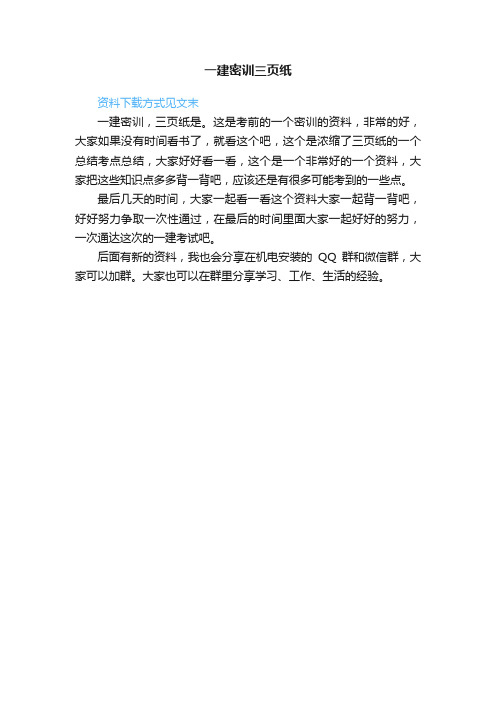 一建密训三页纸

资料下载方式见文末

一建密训，三页纸是。这是考前的一个密训的资料，非常的好，大家如果没有时间看书了，就看这个吧，这个是浓缩了三页纸的一个总结考点总结，大家好好看一看，这个是一个非常好的一个资料，大家把这些知识点多多背一背吧，应该还是有很多可能考到的一些点。

最后几天的时间，大家一起看一看这个资料大家一起背一背吧，好好努力争取一次性通过，在最后的时间里面大家一起好好的努力，一次通达这次的一建考试吧。

后面有新的资料，我也会分享在机电安装的 QQ 群和微信群，大家可以加群。大家也可以在群里分享学习、工作、生活的经验。